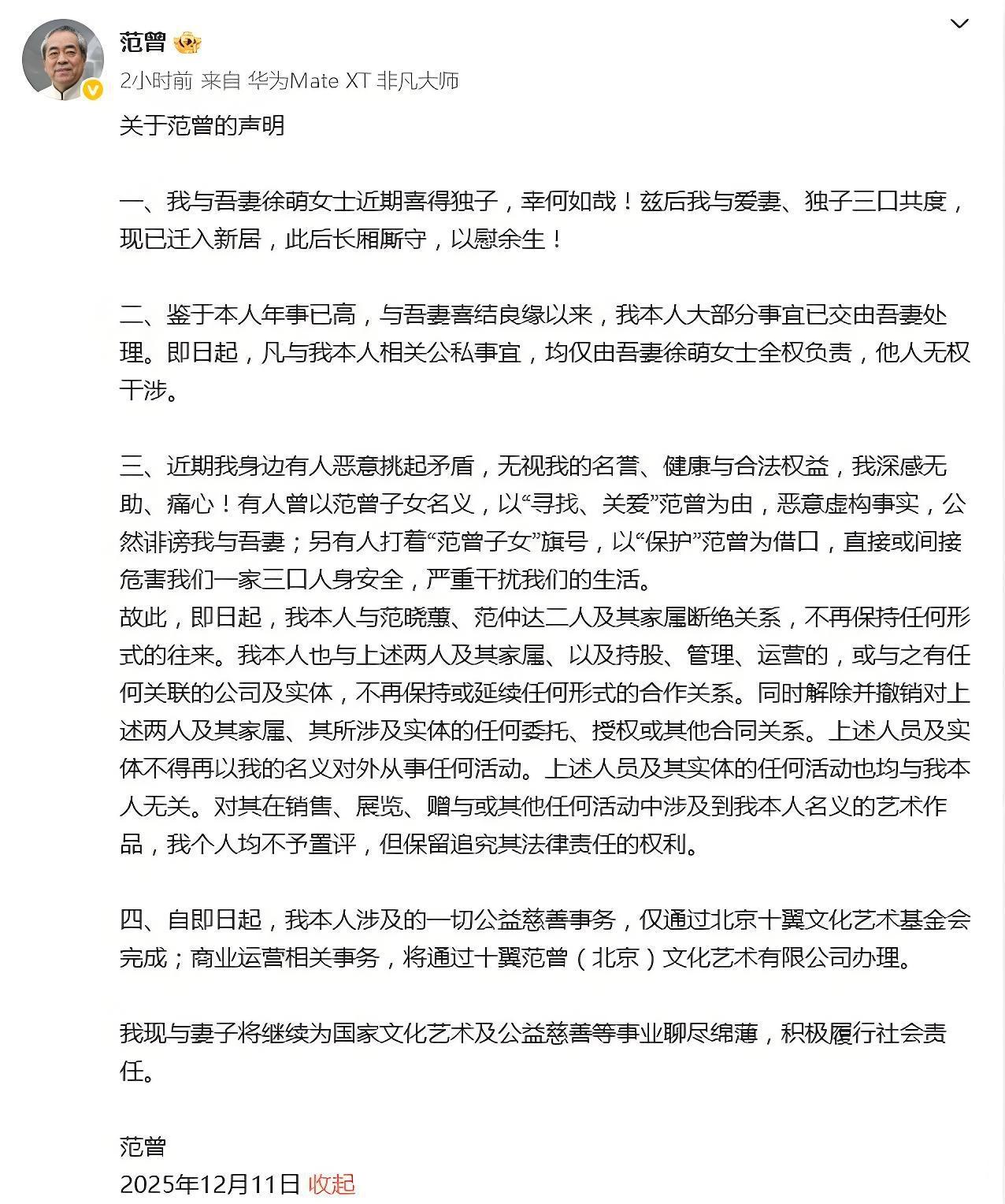 范曾

2小时前 来自 华为Mate XT 非凡大师

关于范曾的声明

一、我与吾妻徐萌女士近期喜得独子，幸何如哉！兹后我与爱妻、独子三口共度，现已迁入新居，此后长厢厮守，以慰余生！

二、鉴于本人年事已高，与吾妻喜结良缘以来，我本人大部分事宜已交由吾妻处理。即日起，凡与我本人相关公私事宜，均仅由吾妻徐萌女士全权负责，他人无权干涉。

三、近期我身边有人恶意挑起矛盾，无视我的名誉、健康与合法权益，我深感无助、痛心！有人曾以范曾子女名义，以“寻找、关爱”范曾为由，恶意虚构事实，公然诽谤我与吾妻；另有人打着“范曾子女”旗号，以“保护”范曾为借口，直接或间接危害我们一家三口人身安全，严重干扰我们的生活。
故此，即日起，我本人与范晓蕙、范仲达二人及其家属断绝关系，不再保持任何形式的往来。我本人也与上述两人及其家属、以及持股、管理、运营的，或与之有任何关联的公司及实体，不再保持或延续任何形式的合作关系。同时解除并撤销对上述两人及其家属、其所涉及实体的任何委托、授权或其他合同关系。上述人员及实体不得再以我的名义对外从事任何活动。上述人员及其实体的任何活动也均与我本人无关。对其在销售、展览、赠与或其他任何活动中涉及到我本人名义的艺术作品，我个人均不予置评，但保留追究其法律责任的权利。

四、自即日起，我本人涉及的一切公益慈善事务，仅通过北京十翼文化艺术基金会完成；商业运营相关事务，将通过十翼范曾（北京）文化艺术有限公司办理。

我现与妻子将继续为国家文化艺术及公益慈善等事业聊尽绵薄，积极履行社会责任。

范曾
2025年12月11日 收起